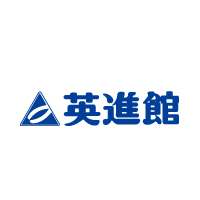 英進館